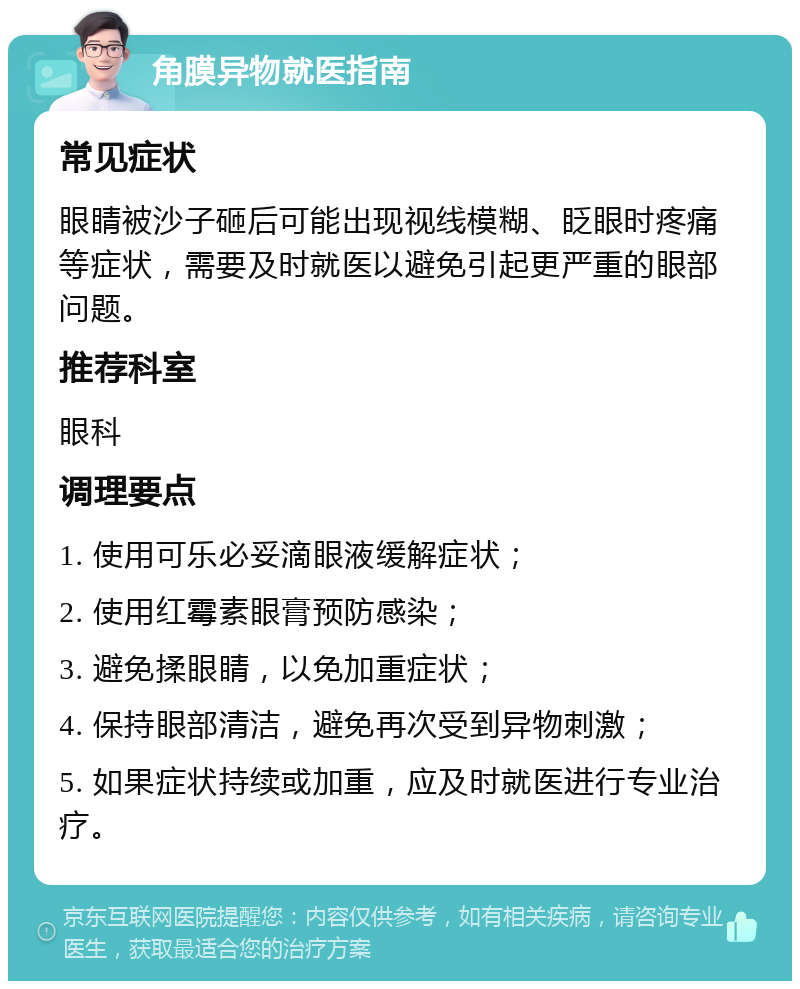 角膜异物就医指南

常见症状

眼睛被沙子砸后可能出现视线模糊、眨眼时疼痛等症状，需要及时就医以避免引起更严重的眼部问题。

推荐科室

眼科

调理要点

1. 使用可乐必妥滴眼液缓解症状；

2. 使用红霉素眼膏预防感染；

3. 避免揉眼睛，以免加重症状；

4. 保持眼部清洁，避免再次受到异物刺激；

5. 如果症状持续或加重，应及时就医进行专业治疗。

京东互联网医院提醒您：内容仅供参考，如有相关疾病，请咨询专业医生，获取最适合您的治疗方案